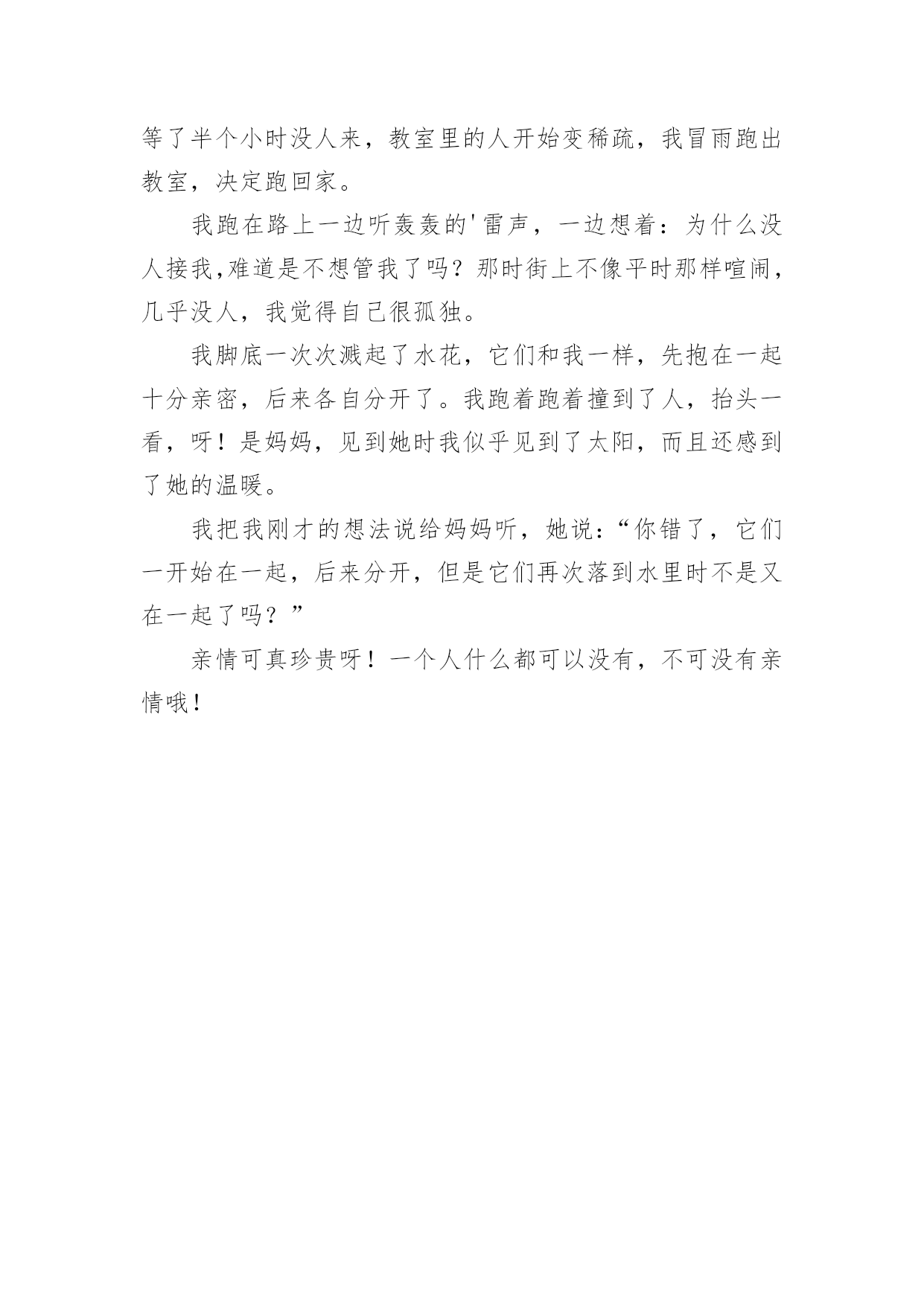 等了半个小时没人来，教室里的人开始变稀疏，我冒雨跑出教室，决定跑回家。

我跑在路上一边听轰轰的'雷声，一边想着：为什么没人接我,难道是不想管我了吗？那时街上不像平时那样喧闹，几乎没人，我觉得自己很孤独。

我脚底一次次溅起了水花，它们和我一样，先抱在一起十分亲密，后来各自分开了。我跑着跑着撞到了人，抬头一看，呀！是妈妈，见到她时我似乎见到了太阳，而且还感到了她的温暖。

我把我刚才的想法说给妈妈听，她说：“你错了，它们一开始在一起，后来分开，但是它们再次落到水里时不是又在一起了吗？”

亲情可真珍贵呀！一个人什么都可以没有，不可没有亲情哦！